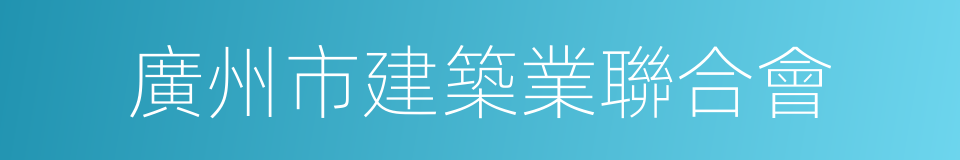 廣州市建築業聯合會